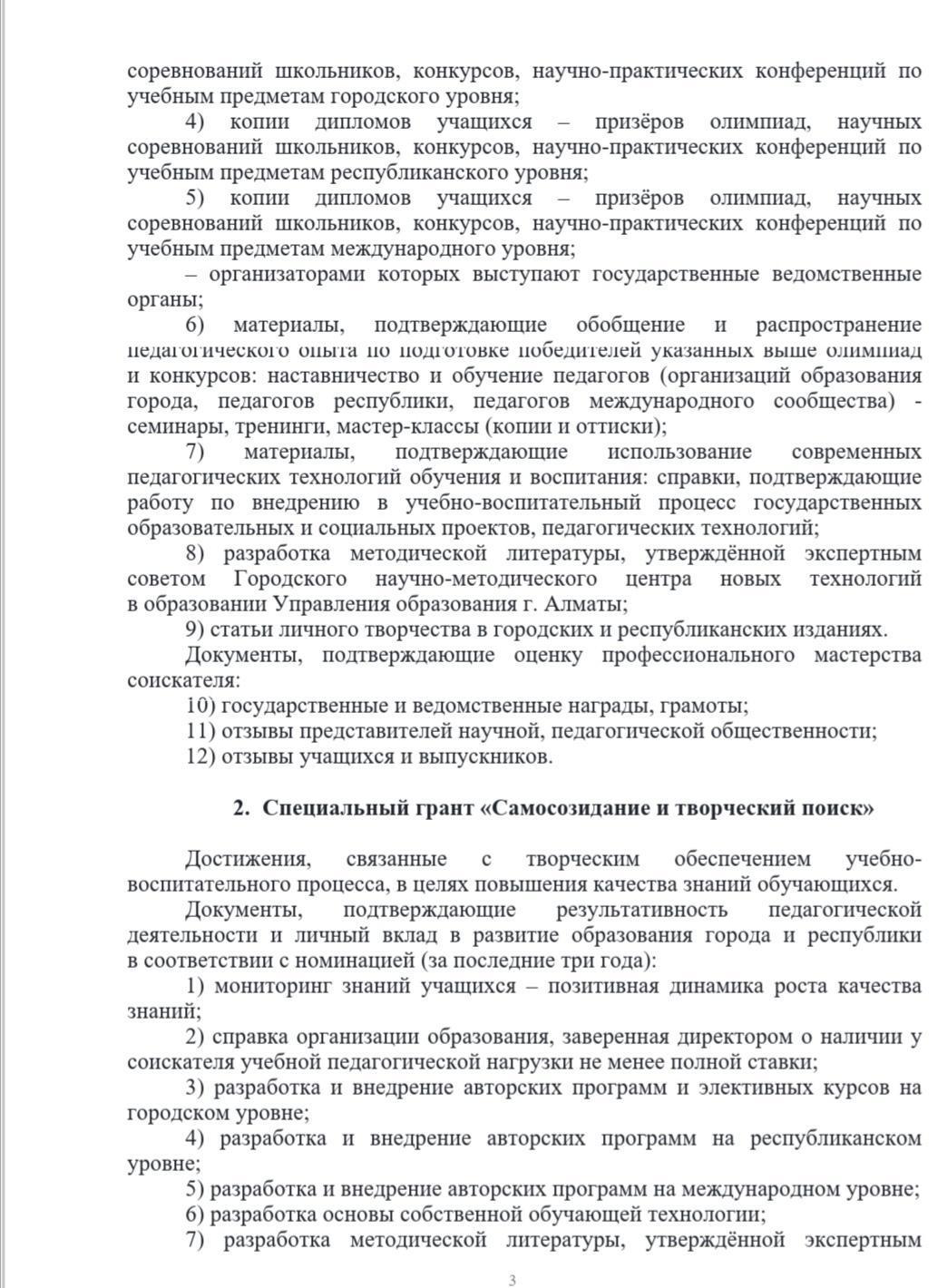 соревнований школьников, конкурсов, научно-практических конференций по учебным предметам городского уровня;

4) копии дипломов учащихся – призёров олимпиад, научных соревнований школьников, конкурсов, научно-практических конференций по учебным предметам республиканского уровня;

5) копии дипломов учащихся – призёров олимпиад, научных соревнований школьников, конкурсов, научно-практических конференций по учебным предметам международного уровня;

– организаторами которых выступают государственные ведомственные органы;

6) материалы, подтверждающие обобщение и распространение педагогического опыта по подготовке победителей указанных выше олимпиад и конкурсов: наставничество и обучение педагогов (организаций образования города, педагогов республики, педагогов международного сообщества) - семинары, тренинги, мастер-классы (копии и оттиски);

7) материалы, подтверждающие использование современных педагогических технологий обучения и воспитания: справки, подтверждающие работу по внедрению в учебно-воспитательный процесс государственных образовательных и социальных проектов, педагогических технологий;

8) разработка методической литературы, утверждённой экспертным советом Городского научно-методического центра новых технологий в образовании Управления образования г. Алматы;

9) статьи личного творчества в городских и республиканских изданиях.

Документы, подтверждающие оценку профессионального мастерства соискателя:

10) государственные и ведомственные награды, грамоты;

11) отзывы представителей научной, педагогической общественности;

12) отзывы учащихся и выпускников.

2. Специальный грант «Самосозидание и творческий поиск»

Достижения, связанные с творческим обеспечением учебно-воспитательного процесса, в целях повышения качества знаний обучающихся.

Документы, подтверждающие результативность педагогической деятельности и личный вклад в развитие образования города и республики в соответствии с номинацией (за последние три года):

1) мониторинг знаний учащихся – позитивная динамика роста качества знаний;

2) справка организации образования, заверенная директором о наличии у соискателя учебной педагогической нагрузки не менее полной ставки;

3) разработка и внедрение авторских программ и элективных курсов на городском уровне;

4) разработка и внедрение авторских программ на республиканском уровне;

5) разработка и внедрение авторских программ на международном уровне;

6) разработка основы собственной обучающей технологии;

7) разработка методической литературы, утверждённой экспертным

3